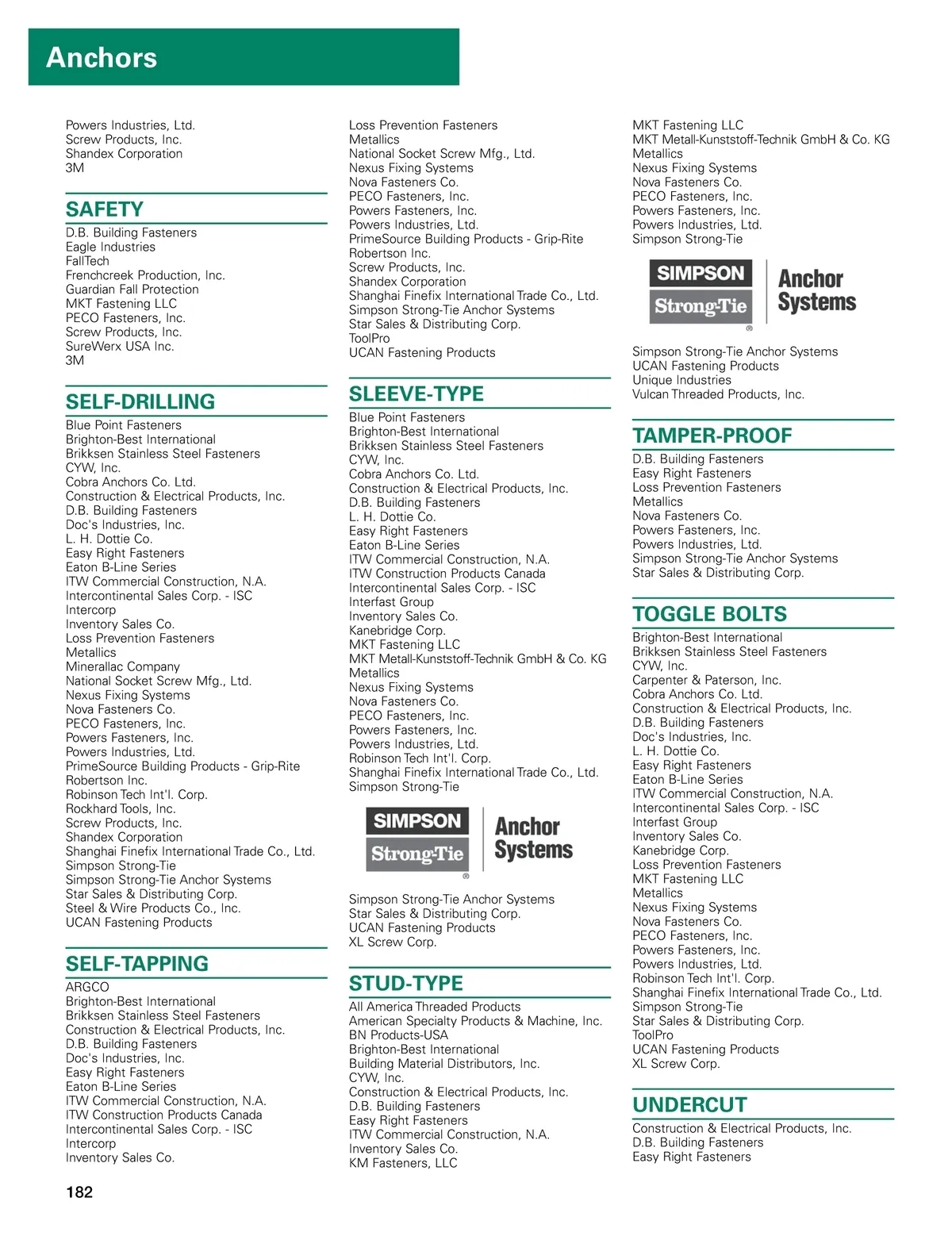 Anchors

Powers Industries, Ltd.
Screw Products, Inc.
Shandex Corporation
3M

SAFETY
D.B. Building Fasteners
Eagle Industries
FallTech
Frenchcreek Production, Inc.
Guardian Fall Protection
MKT Fastening LLC
PECO Fasteners, Inc.
Screw Products, Inc.
SureWerx USA Inc.
3M

SELF-DRILLING
Blue Point Fasteners
Brighton-Best International
Brikksen Stainless Steel Fasteners
CYW, Inc.
Cobra Anchors Co. Ltd.
Construction & Electrical Products, Inc.
D.B. Building Fasteners
Doc's Industries, Inc.
L. H. Dottie Co.
Easy Right Fasteners
Eaton B-Line Series
ITW Commercial Construction, N.A.
Intercontinental Sales Corp. - ISC
Intercorp
Inventory Sales Co.
Loss Prevention Fasteners
Metallics
Minerallac Company
National Socket Screw Mfg., Ltd.
Nexus Fixing Systems
Nova Fasteners Co.
PECO Fasteners, Inc.
Powers Fasteners, Inc.
Powers Industries, Ltd.
PrimeSource Building Products - Grip-Rite
Robertson Inc.
Robinson Tech Int'l. Corp.
Rockhard Tools, Inc.
Screw Products, Inc.
Shandex Corporation
Shanghai Finefix International Trade Co., Ltd.
Simpson Strong-Tie
Simpson Strong-Tie Anchor Systems
Star Sales & Distributing Corp.
Steel & Wire Products Co., Inc.
UCAN Fastening Products

SELF-TAPPING
ARGCO
Brighton-Best International
Brikksen Stainless Steel Fasteners
Construction & Electrical Products, Inc.
D.B. Building Fasteners
Doc's Industries, Inc.
Easy Right Fasteners
Eaton B-Line Series
ITW Commercial Construction, N.A.
ITW Construction Products Canada
Intercontinental Sales Corp. - ISC
Intercorp
Inventory Sales Co.

Loss Prevention Fasteners
Metallics
National Socket Screw Mfg., Ltd.
Nexus Fixing Systems
Nova Fasteners Co.
PECO Fasteners, Inc.
Powers Fasteners, Inc.
Powers Industries, Ltd.
PrimeSource Building Products - Grip-Rite
Robertson Inc.
Screw Products, Inc.
Shandex Corporation
Shanghai Finefix International Trade Co., Ltd.
Simpson Strong-Tie Anchor Systems
Star Sales & Distributing Corp.
ToolPro
UCAN Fastening Products

SLEEVE-TYPE
Blue Point Fasteners
Brighton-Best International
Brikksen Stainless Steel Fasteners
CYW, Inc.
Cobra Anchors Co. Ltd.
Construction & Electrical Products, Inc.
D.B. Building Fasteners
L. H. Dottie Co.
Easy Right Fasteners
Eaton B-Line Series
ITW Commercial Construction, N.A.
ITW Construction Products Canada
Intercontinental Sales Corp. - ISC
Interfast Group
Inventory Sales Co.
Kanebridge Corp.
MKT Fastening LLC
MKT Metall-Kunststoff-Technik GmbH & Co. KG
Metallics
Nexus Fixing Systems
Nova Fasteners Co.
PECO Fasteners, Inc.
Powers Fasteners, Inc.
Powers Industries, Ltd.
Robinson Tech Int'l. Corp.
Shanghai Finefix International Trade Co., Ltd.
Simpson Strong-Tie

SIMPSON Strong-Tie ® Anchor Systems

Simpson Strong-Tie Anchor Systems
Star Sales & Distributing Corp.
UCAN Fastening Products
XL Screw Corp.

STUD-TYPE
All America Threaded Products
American Specialty Products & Machine, Inc.
BN Products-USA
Brighton-Best International
Building Material Distributors, Inc.
CYW, Inc.
Construction & Electrical Products, Inc.
D.B. Building Fasteners
Easy Right Fasteners
ITW Commercial Construction, N.A.
Inventory Sales Co.
KM Fasteners, LLC

MKT Fastening LLC
MKT Metall-Kunststoff-Technik GmbH & Co. KG
Metallics
Nexus Fixing Systems
Nova Fasteners Co.
PECO Fasteners, Inc.
Powers Fasteners, Inc.
Powers Industries, Ltd.
Simpson Strong-Tie

SIMPSON Strong-Tie ® Anchor Systems

Simpson Strong-Tie Anchor Systems
UCAN Fastening Products
Unique Industries
Vulcan Threaded Products, Inc.

TAMPER-PROOF
D.B. Building Fasteners
Easy Right Fasteners
Loss Prevention Fasteners
Metallics
Nova Fasteners Co.
Powers Fasteners, Inc.
Powers Industries, Ltd.
Simpson Strong-Tie Anchor Systems
Star Sales & Distributing Corp.

TOGGLE BOLTS
Brighton-Best International
Brikksen Stainless Steel Fasteners
CYW, Inc.
Carpenter & Paterson, Inc.
Cobra Anchors Co. Ltd.
Construction & Electrical Products, Inc.
D.B. Building Fasteners
Doc's Industries, Inc.
L. H. Dottie Co.
Easy Right Fasteners
Eaton B-Line Series
ITW Commercial Construction, N.A.
Intercontinental Sales Corp. - ISC
Interfast Group
Inventory Sales Co.
Kanebridge Corp.
Loss Prevention Fasteners
MKT Fastening LLC
Metallics
Nexus Fixing Systems
Nova Fasteners Co.
PECO Fasteners, Inc.
Powers Fasteners, Inc.
Powers Industries, Ltd.
Robinson Tech Int'l. Corp.
Shanghai Finefix International Trade Co., Ltd.
Simpson Strong-Tie
Star Sales & Distributing Corp.
ToolPro
UCAN Fastening Products
XL Screw Corp.

UNDERCUT
Construction & Electrical Products, Inc.
D.B. Building Fasteners
Easy Right Fasteners

182